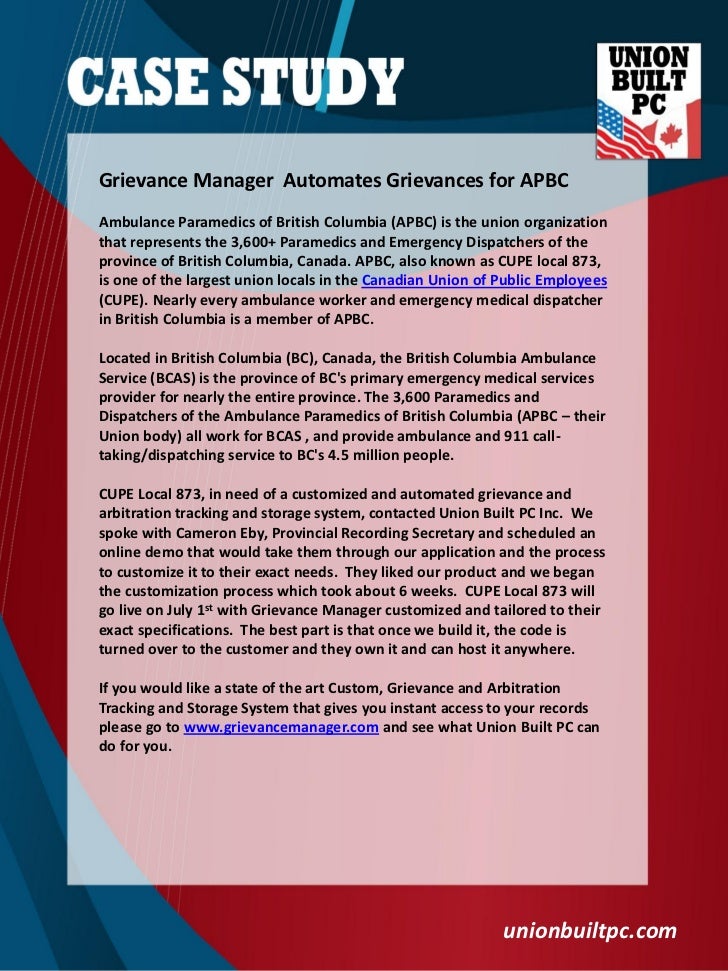 CASE STUDY

UNION BUILT PC

Grievance Manager Automates Grievances for APBC

Ambulance Paramedics of British Columbia (APBC) is the union organization that represents the 3,600+ Paramedics and Emergency Dispatchers of the province of British Columbia, Canada. APBC, also known as CUPE local 873, is one of the largest union locals in the Canadian Union of Public Employees (CUPE). Nearly every ambulance worker and emergency medical dispatcher in British Columbia is a member of APBC.

Located in British Columbia (BC), Canada, the British Columbia Ambulance Service (BCAS) is the province of BC's primary emergency medical services provider for nearly the entire province. The 3,600 Paramedics and Dispatchers of the Ambulance Paramedics of British Columbia (APBC – their Union body) all work for BCAS , and provide ambulance and 911 call-taking/dispatching service to BC's 4.5 million people.

CUPE Local 873, in need of a customized and automated grievance and arbitration tracking and storage system, contacted Union Built PC Inc. We spoke with Cameron Eby, Provincial Recording Secretary and scheduled an online demo that would take them through our application and the process to customize it to their exact needs. They liked our product and we began the customization process which took about 6 weeks. CUPE Local 873 will go live on July 1$^{st}$ with Grievance Manager customized and tailored to their exact specifications. The best part is that once we build it, the code is turned over to the customer and they own it and can host it anywhere.

If you would like a state of the art Custom, Grievance and Arbitration Tracking and Storage System that gives you instant access to your records please go to www.grievancemanager.com and see what Union Built PC can do for you.

unionbuiltpc.com